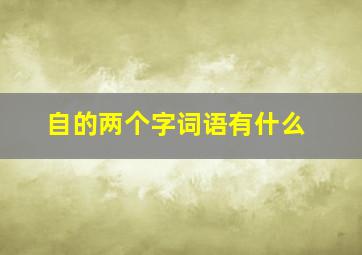 自的两个字词语有什么